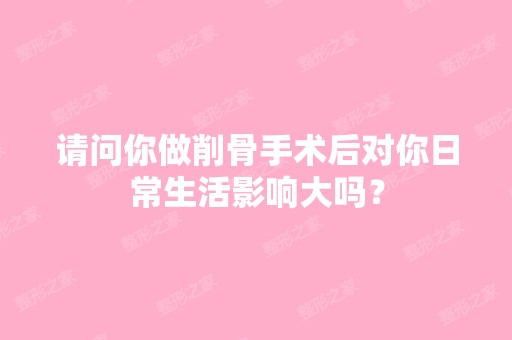 请问你做削骨手术后对你日常生活影响大吗？

整形之家